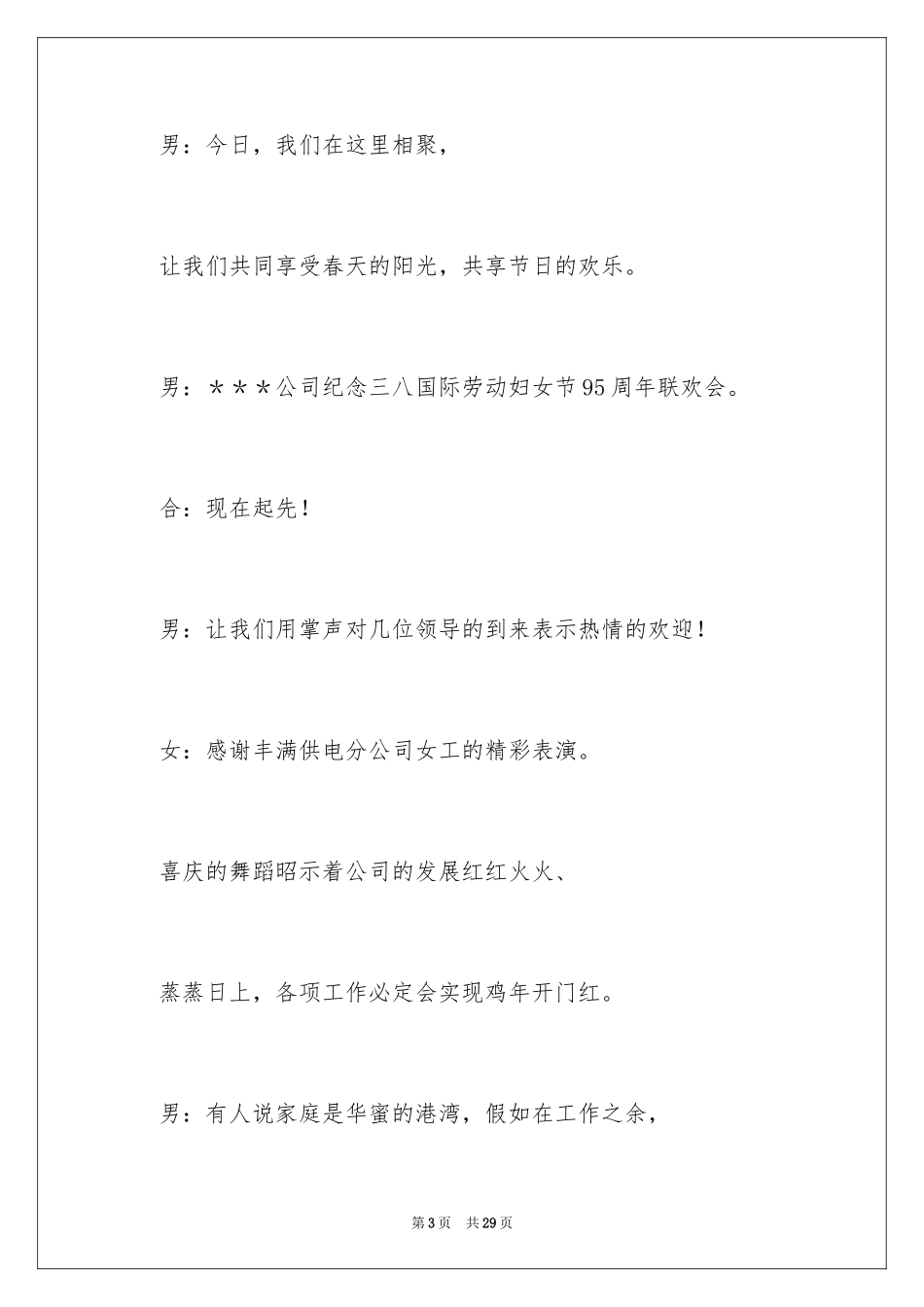 男：今日，我们在这里相聚，

让我们共同享受春天的阳光，共享节日的欢乐。

男：＊＊＊公司纪念三八国际劳动妇女节95周年联欢会。

合：现在起先！

男：让我们用掌声对几位领导的到来表示热情的欢迎！

女：感谢丰满供电分公司女工的精彩表演。

喜庆的舞蹈昭示着公司的发展红红火火、

蒸蒸日上，各项工作必定会实现鸡年开门红。

男：有人说家庭是华蜜的港湾，假如在工作之余，

第3页　共29页